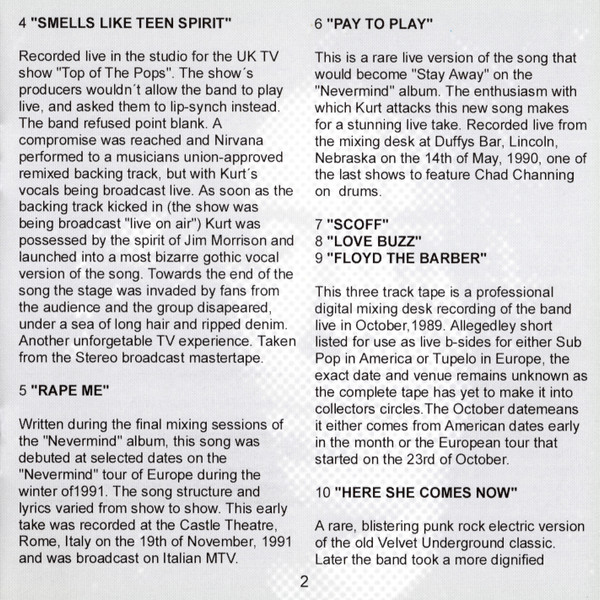 4 "SMELLS LIKE TEEN SPIRIT"

Recorded live in the studio for the UK TV show "Top of The Pops". The show´s producers wouldn´t allow the band to play live, and asked them to lip-synch instead. The band refused point blank. A compromise was reached and Nirvana performed to a musicians union-approved remixed backing track, but with Kurt´s vocals being broadcast live. As soon as the backing track kicked in (the show was being broadcast "live on air") Kurt was possessed by the spirit of Jim Morrison and launched into a most bizarre gothic vocal version of the song. Towards the end of the song the stage was invaded by fans from the audience and the group disapeared, under a sea of long hair and ripped denim. Another unforgetable TV experience. Taken from the Stereo broadcast mastertape.

5 "RAPE ME"

Written during the final mixing sessions of the "Nevermind" album, this song was debuted at selected dates on the "Nevermind" tour of Europe during the winter of1991. The song structure and lyrics varied from show to show. This early take was recorded at the Castle Theatre, Rome, Italy on the 19th of November, 1991 and was broadcast on Italian MTV.

6 "PAY TO PLAY"

This is a rare live version of the song that would become "Stay Away" on the "Nevermind" album. The enthusiasm with which Kurt attacks this new song makes for a stunning live take. Recorded live from the mixing desk at Duffys Bar, Lincoln, Nebraska on the 14th of May, 1990, one of the last shows to feature Chad Channing on drums.

7 "SCOFF"
8 "LOVE BUZZ"
9 "FLOYD THE BARBER"

This three track tape is a professional digital mixing desk recording of the band live in October,1989. Allegedley short listed for use as live b-sides for either Sub Pop in America or Tupelo in Europe, the exact date and venue remains unknown as the complete tape has yet to make it into collectors circles.The October datemeans it either comes from American dates early in the month or the European tour that started on the 23rd of October.

10 "HERE SHE COMES NOW"

A rare, blistering punk rock electric version of the old Velvet Underground classic. Later the band took a more dignified

2